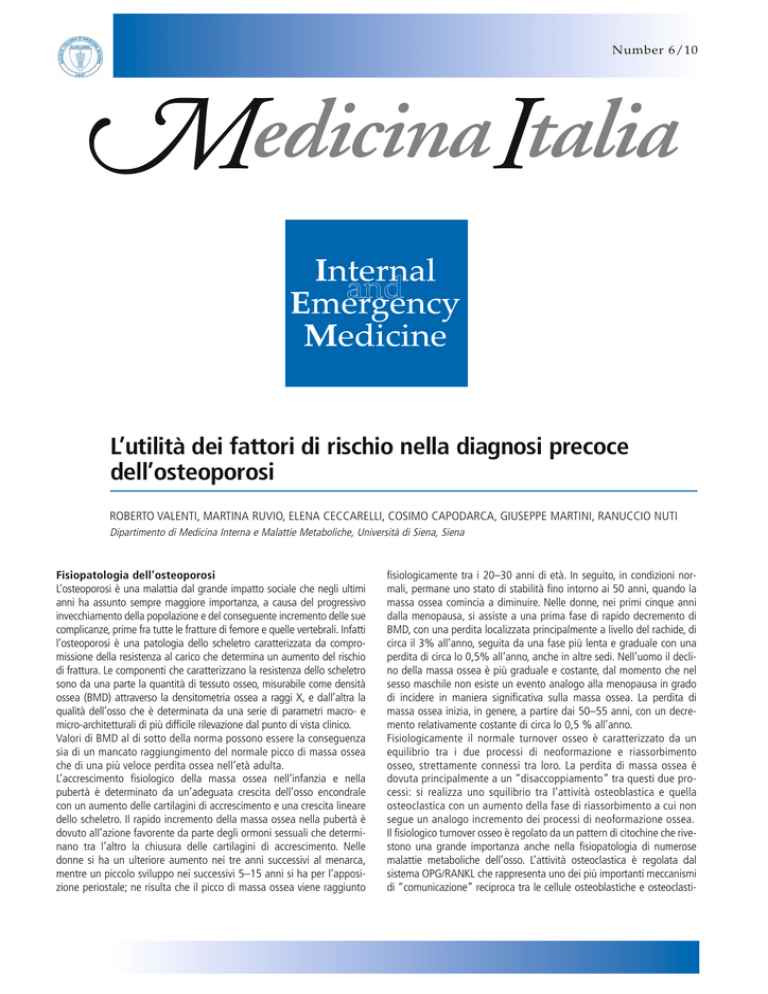 Number 6/10

Medicina Italia

Internal and Emergency Medicine

L'utilità dei fattori di rischio nella diagnosi precoce dell'osteoporosi

ROBERTO VALENTI, MARTINA RUVIO, ELENA CECCARELLI, COSIMO CAPODARCA, GIUSEPPE MARTINI, RANUCCIO NUTI

Dipartimento di Medicina Interna e Malattie Metaboliche, Università di Siena, Siena

Fisiopatologia dell'osteoporosi
L'osteoporosi è una malattia dal grande impatto sociale che negli ultimi anni ha assunto sempre maggiore importanza, a causa del progressivo invecchiamento della popolazione e del conseguente incremento delle sue complicanze, prime fra tutte le fratture di femore e quelle vertebrali. Infatti l'osteoporosi è una patologia dello scheletro caratterizzata da compromissione della resistenza al carico che determina un aumento del rischio di frattura. Le componenti che caratterizzano la resistenza dello scheletro sono da una parte la quantità di tessuto osseo, misurabile come densità ossea (BMD) attraverso la densitometria ossea a raggi X, e dall'altra la qualità dell'osso che è determinata da una serie di parametri macro- e micro-architetturali di più difficile rilevazione dal punto di vista clinico.
Valori di BMD al di sotto della norma possono essere la conseguenza sia di un mancato raggiungimento del normale picco di massa ossea che di una più veloce perdita ossea nell'età adulta.
L'accrescimento fisiologico della massa ossea nell'infanzia e nella pubertà è determinato da un'adeguata crescita dell'osso encondrale con un aumento delle cartilagini di accrescimento e una crescita lineare dello scheletro. Il rapido incremento della massa ossea nella pubertà è dovuto all'azione favorente da parte degli ormoni sessuali che determinano tra l'altro la chiusura delle cartilagini di accrescimento. Nelle donne si ha un ulteriore aumento nei tre anni successivi al menarca, mentre un piccolo sviluppo nei successivi 5–15 anni si ha per l'apposizione periostale; ne risulta che il picco di massa ossea viene raggiunto fisiologicamente tra i 20–30 anni di età. In seguito, in condizioni normali, permane uno stato di stabilità fino intorno ai 50 anni, quando la massa ossea comincia a diminuire. Nelle donne, nei primi cinque anni dalla menopausa, si assiste a una prima fase di rapido decremento di BMD, con una perdita localizzata principalmente a livello del rachide, di circa il 3% all'anno, seguita da una fase più lenta e graduale con una perdita di circa lo 0,5% all'anno, anche in altre sedi. Nell'uomo il declino della massa ossea è più graduale e costante, dal momento che nel sesso maschile non esiste un evento analogo alla menopausa in grado di incidere in maniera significativa sulla massa ossea. La perdita di massa ossea inizia, in genere, a partire dai 50–55 anni, con un decremento relativamente costante di circa lo 0,5 % all'anno.
Fisiologicamente il normale turnover osseo è caratterizzato da un equilibrio tra i due processi di neoformazione e riassorbimento osseo, strettamente connessi tra loro. La perdita di massa ossea è dovuta principalmente a un "disaccoppiamento" tra questi due processi: si realizza uno squilibrio tra l'attività osteoblastica e quella osteoclastica con un aumento della fase di riassorbimento a cui non segue un analogo incremento dei processi di neoformazione ossea.
Il fisiologico turnover osseo è regolato da un pattern di citochine che rivestono una grande importanza anche nella fisiopatologia di numerose malattie metaboliche dell'osso. L'attività osteoclastica è regolata dal sistema OPG/RANKL che rappresenta uno dei più importanti meccanismi di "comunicazione" reciproca tra le cellule osteoblastiche e osteoclasti-